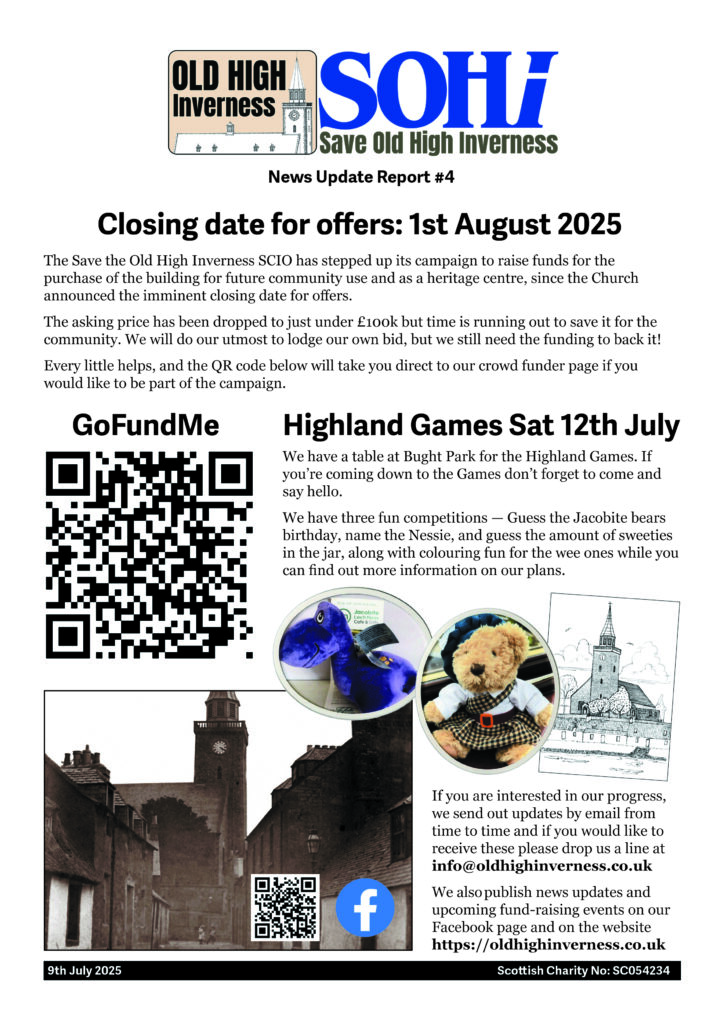 OLD HIGH Inverness

SOHi

Save Old High Inverness

News Update Report #4

Closing date for offers: 1st August 2025

The Save the Old High Inverness SCIO has stepped up its campaign to raise funds for the purchase of the building for future community use and as a heritage centre, since the Church announced the imminent closing date for offers.

The asking price has been dropped to just under £100k but time is running out to save it for the community. We will do our utmost to lodge our own bid, but we still need the funding to back it!

Every little helps, and the QR code below will take you direct to our crowd funder page if you would like to be part of the campaign.

GoFundMe

Highland Games Sat 12th July

We have a table at Bught Park for the Highland Games. If you're coming down to the Games don't forget to come and say hello.

We have three fun competitions — Guess the Jacobite bears birthday, name the Nessie, and guess the amount of sweeties in the jar, along with colouring fun for the wee ones while you can find out more information on our plans.

Jacobite

If you are interested in our progress, we send out updates by email from time to time and if you would like to receive these please drop us a line at info@oldhighinverness.co.uk

We also publish news updates and upcoming fund-raising events on our Facebook page and on the website https://oldhighinverness.co.uk

9th July 2025

Scottish Charity No: SC054234